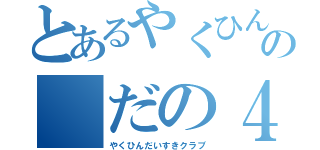 とあるやくひんの
■だの４
やくひんだいすきクラブ